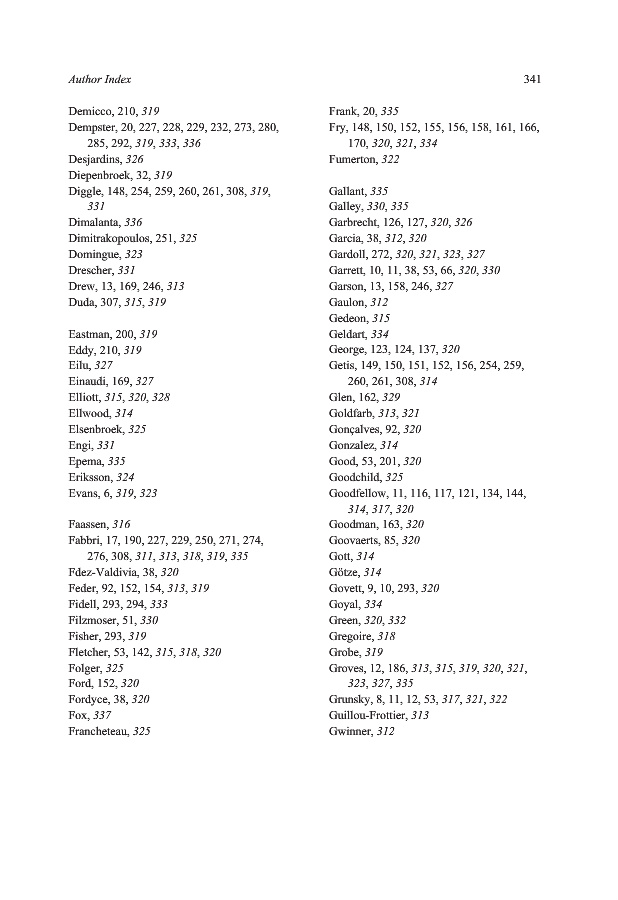 Author Index 341

Demicco, 210, 319
Dempster, 20, 227, 228, 229, 232, 273, 280, 285, 292, 319, 333, 336
Desjardins, 326
Diepenbroek, 32, 319
Diggle, 148, 254, 259, 260, 261, 308, 319, 331
Dimalanta, 336
Dimitrakopoulos, 251, 325
Domingue, 323
Drescher, 331
Drew, 13, 169, 246, 313
Duda, 307, 315, 319

Eastman, 200, 319
Eddy, 210, 319
Eilu, 327
Einaudi, 169, 327
Elliott, 315, 320, 328
Ellwood, 314
Elsenbroek, 325
Engi, 331
Epema, 335
Eriksson, 324
Evans, 6, 319, 323

Faassen, 316
Fabbri, 17, 190, 227, 229, 250, 271, 274, 276, 308, 311, 313, 318, 319, 335
Fdez-Valdivia, 38, 320
Feder, 92, 152, 154, 313, 319
Fidell, 293, 294, 333
Filzmoser, 51, 330
Fisher, 293, 319
Fletcher, 53, 142, 315, 318, 320
Folger, 325
Ford, 152, 320
Fordyce, 38, 320
Fox, 337
Francheteau, 325

Frank, 20, 335
Fry, 148, 150, 152, 155, 156, 158, 161, 166, 170, 320, 321, 334
Fumerton, 322

Gallant, 335
Galley, 330, 335
Garbrecht, 126, 127, 320, 326
Garcia, 38, 312, 320
Gardoll, 272, 320, 321, 323, 327
Garrett, 10, 11, 38, 53, 66, 320, 330
Garson, 13, 158, 246, 327
Gaulon, 312
Gedeon, 315
Geldart, 334
George, 123, 124, 137, 320
Getis, 149, 150, 151, 152, 156, 254, 259, 260, 261, 308, 314
Glen, 162, 329
Goldfarb, 313, 321
Gonçalves, 92, 320
Gonzalez, 314
Good, 53, 201, 320
Goodchild, 325
Goodfellow, 11, 116, 117, 121, 134, 144, 314, 317, 320
Goodman, 163, 320
Goovaerts, 85, 320
Gott, 314
Götze, 314
Govett, 9, 10, 293, 320
Goyal, 334
Green, 320, 332
Gregoire, 318
Grobe, 319
Groves, 12, 186, 313, 315, 319, 320, 321, 323, 327, 335
Grunsky, 8, 11, 12, 53, 317, 321, 322
Guillou-Frottier, 313
Gwinner, 312